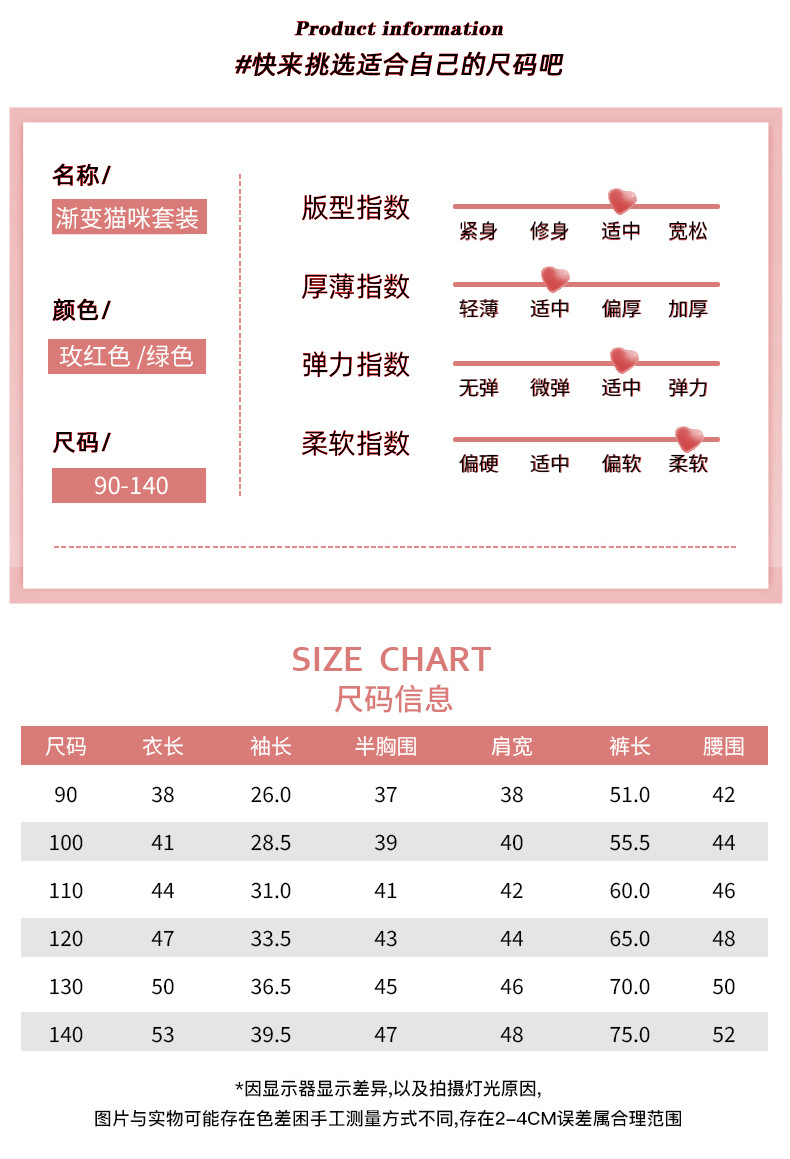 Product information
#快来挑选适合自己的尺码吧

名称/
渐变猫咪套装

颜色/
玫红色 /绿色

尺码/
90-140

版型指数
紧身 修身 适中 宽松

厚薄指数
轻薄 适中 偏厚 加厚

弹力指数
无弹 微弹 适中 弹力

柔软指数
偏硬 适中 偏软 柔软

SIZE CHART
尺码信息

| 尺码 | 衣长 | 袖长 | 半胸围 | 肩宽 | 裤长 | 腰围 |
|---|---|---|---|---|---|---|
| 90 | 38 | 26.0 | 37 | 38 | 51.0 | 42 |
| 100 | 41 | 28.5 | 39 | 40 | 55.5 | 44 |
| 110 | 44 | 31.0 | 41 | 42 | 60.0 | 46 |
| 120 | 47 | 33.5 | 43 | 44 | 65.0 | 48 |
| 130 | 50 | 36.5 | 45 | 46 | 70.0 | 50 |
| 140 | 53 | 39.5 | 47 | 48 | 75.0 | 52 |

*因显示器显示差异,以及拍摄灯光原因,
图片与实物可能存在色差困手工测量方式不同,存在2-4CM误差属合理范围